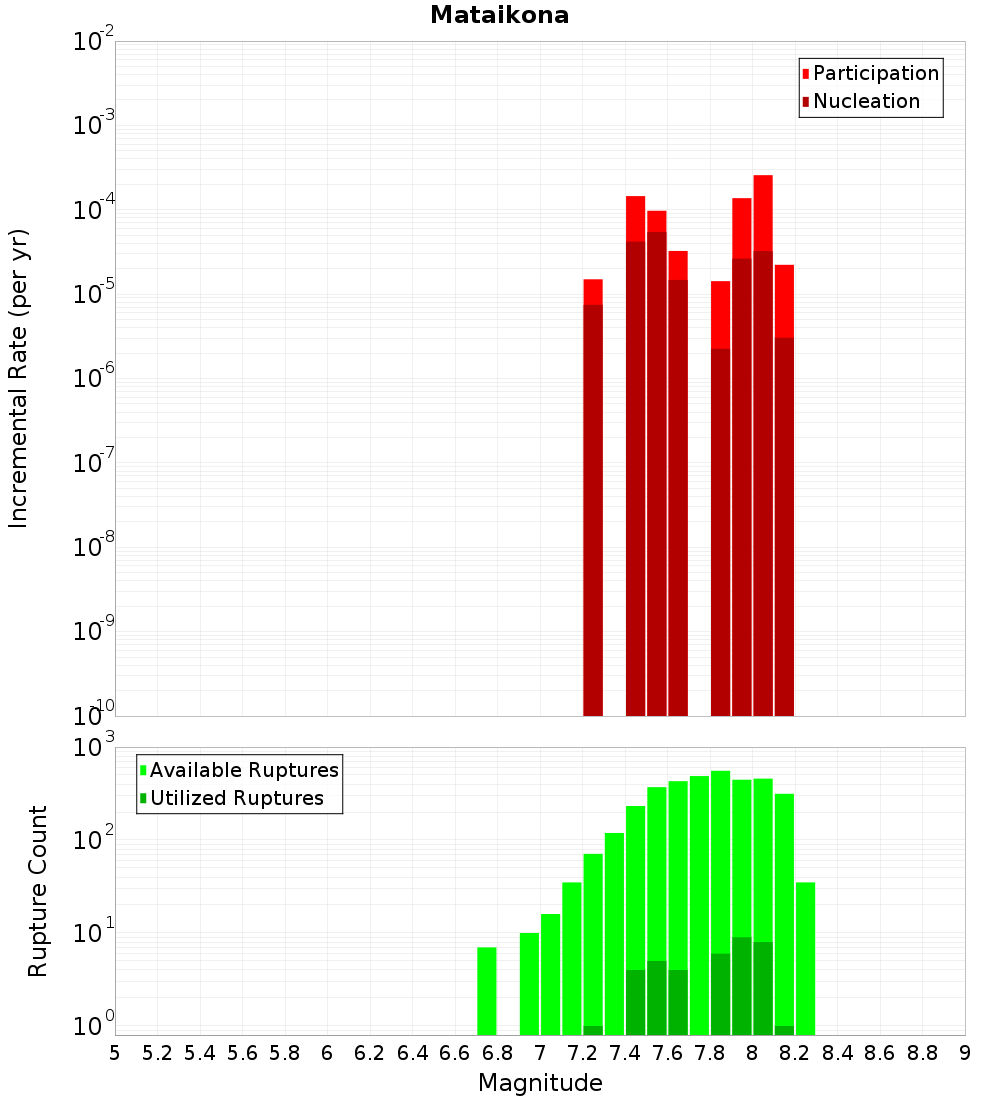 Mataikona

Participation
Nucleation

Incremental Rate (per yr)

$10^{-2}$
$10^{-3}$
$10^{-4}$
$10^{-5}$
$10^{-6}$
$10^{-7}$
$10^{-8}$
$10^{-9}$
$10^{-10}$

Available Ruptures
Utilized Ruptures

Rupture Count

$10^{3}$
$10^{2}$
$10^{1}$
$10^{0}$

5 5.2 5.4 5.6 5.8 6 6.2 6.4 6.6 6.8 7 7.2 7.4 7.6 7.8 8 8.2 8.4 8.6 8.8 9

Magnitude